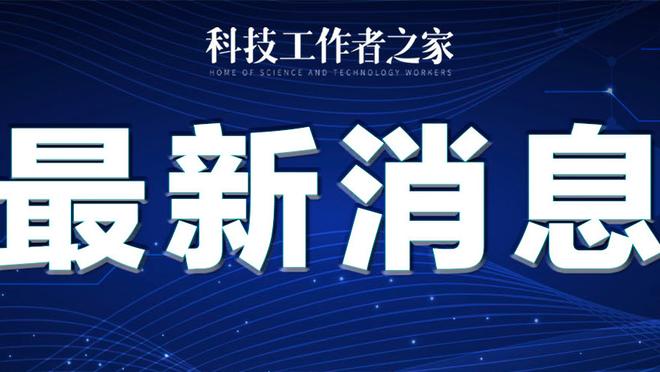 科技工作者之家
HOME OF SCIENCE AND TECHNOLOGY WORKERS

最新消息